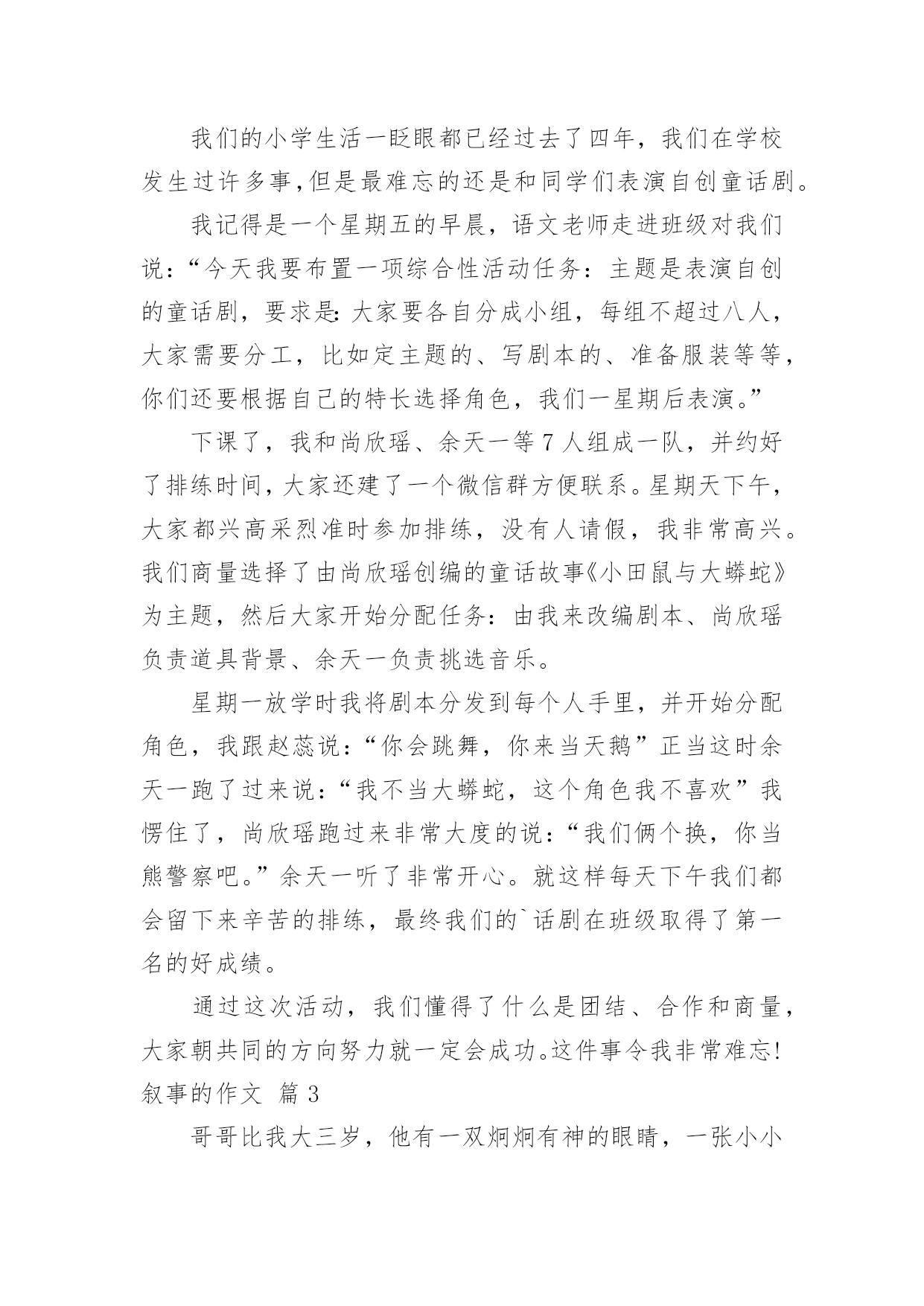 我们的小学生活一眨眼都已经过去了四年，我们在学校发生过许多事,但是最难忘的还是和同学们表演自创童话剧。

我记得是一个星期五的早晨，语文老师走进班级对我们说：“今天我要布置一项综合性活动任务：主题是表演自创的童话剧，要求是:大家要各自分成小组，每组不超过八人，大家需要分工，比如定主题的、写剧本的、准备服装等等，你们还要根据自己的特长选择角色，我们一星期后表演。”

下课了，我和尚欣瑶、余天一等7人组成一队，并约好了排练时间,大家还建了一个微信群方便联系。星期天下午，大家都兴高采烈准时参加排练，没有人请假，我非常高兴。我们商量选择了由尚欣瑶创编的童话故事《小田鼠与大蟒蛇》为主题，然后大家开始分配任务：由我来改编剧本、尚欣瑶负责道具背景、余天一负责挑选音乐。

星期一放学时我将剧本分发到每个人手里，并开始分配角色，我跟赵蕊说：“你会跳舞，你来当天鹅”正当这时余天一跑了过来说：“我不当大蟒蛇，这个角色我不喜欢”我愣住了，尚欣瑶跑过来非常大度的说：“我们俩个换，你当熊警察吧。”余天一听了非常开心。就这样每天下午我们都会留下来辛苦的排练，最终我们的`话剧在班级取得了第一名的好成绩。

通过这次活动，我们懂得了什么是团结、合作和商量，大家朝共同的方向努力就一定会成功。这件事令我非常难忘!
叙事的作文 篇3

哥哥比我大三岁，他有一双炯炯有神的眼睛，一张小小